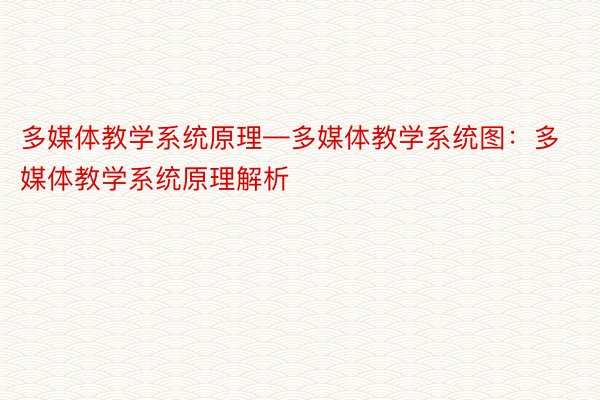 多媒体教学系统原理—多媒体教学系统图：多媒体教学系统原理解析